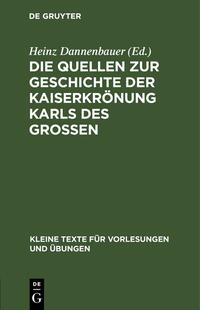 DE GRUYTER

Heinz Dannenbauer (Ed.)

DIE QUELLEN ZUR GESCHICHTE DER KAISERKRÖNUNG KARLS DES GROSSEN

KLEINE TEXTE FÜR VORLESUNGEN UND ÜBUNGEN

DE G